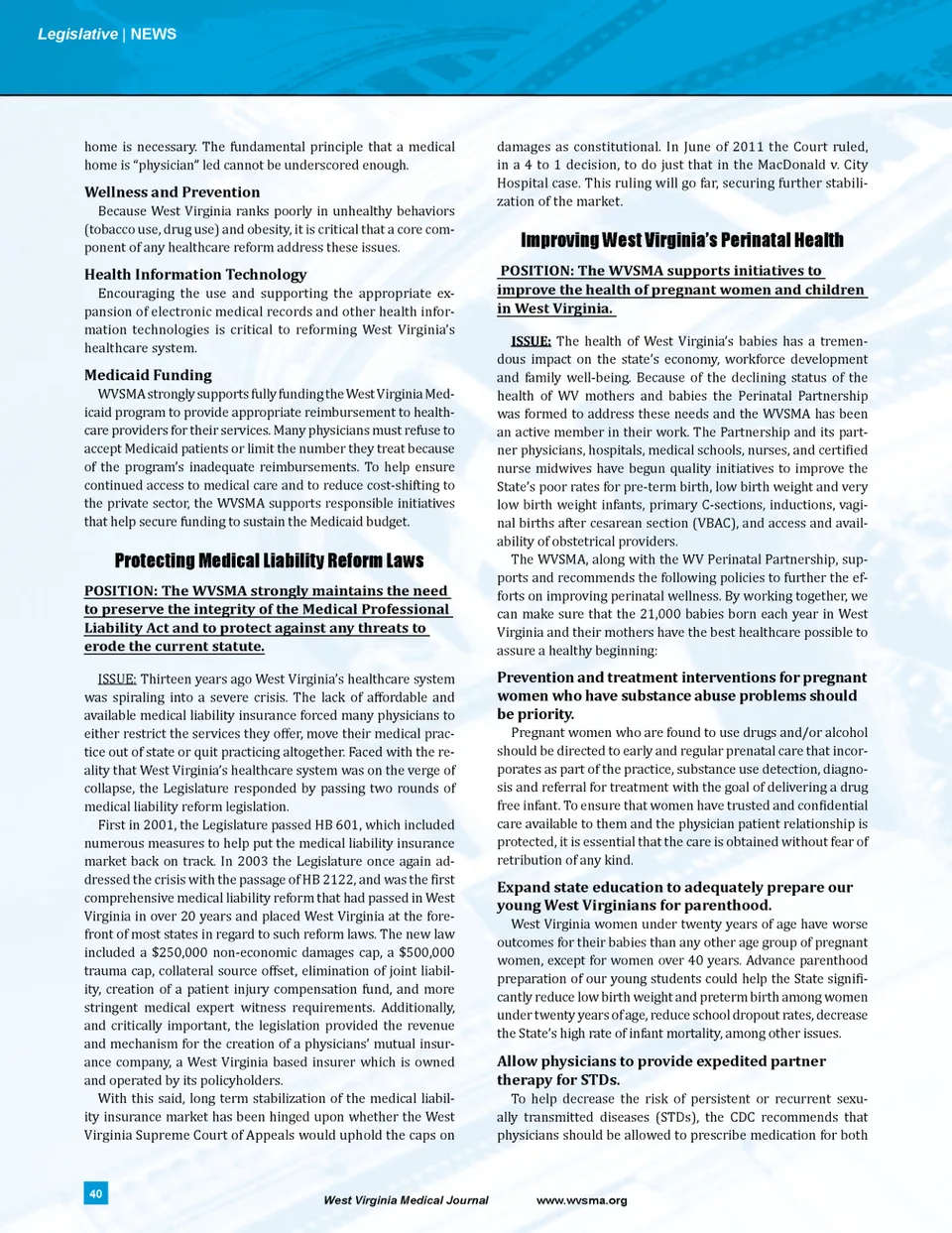 Legislative | NEWS

home is necessary. The fundamental principle that a medical home is "physician" led cannot be underscored enough.

Wellness and Prevention

Because West Virginia ranks poorly in unhealthy behaviors (tobacco use, drug use) and obesity, it is critical that a core component of any healthcare reform address these issues.

Health Information Technology

Encouraging the use and supporting the appropriate expansion of electronic medical records and other health information technologies is critical to reforming West Virginia's healthcare system.

Medicaid Funding

WVSMA strongly supports fully funding the West Virginia Medicaid program to provide appropriate reimbursement to healthcare providers for their services. Many physicians must refuse to accept Medicaid patients or limit the number they treat because of the program's inadequate reimbursements. To help ensure continued access to medical care and to reduce cost-shifting to the private sector, the WVSMA supports responsible initiatives that help secure funding to sustain the Medicaid budget.

Protecting Medical Liability Reform Laws

POSITION: The WVSMA strongly maintains the need to preserve the integrity of the Medical Professional Liability Act and to protect against any threats to erode the current statute.

ISSUE: Thirteen years ago West Virginia's healthcare system was spiraling into a severe crisis. The lack of affordable and available medical liability insurance forced many physicians to either restrict the services they offer, move their medical practice out of state or quit practicing altogether. Faced with the reality that West Virginia's healthcare system was on the verge of collapse, the Legislature responded by passing two rounds of medical liability reform legislation.

First in 2001, the Legislature passed HB 601, which included numerous measures to help put the medical liability insurance market back on track. In 2003 the Legislature once again addressed the crisis with the passage of HB 2122, and was the first comprehensive medical liability reform that had passed in West Virginia in over 20 years and placed West Virginia at the forefront of most states in regard to such reform laws. The new law included a $250,000 non-economic damages cap, a $500,000 trauma cap, collateral source offset, elimination of joint liability, creation of a patient injury compensation fund, and more stringent medical expert witness requirements. Additionally, and critically important, the legislation provided the revenue and mechanism for the creation of a physicians' mutual insurance company, a West Virginia based insurer which is owned and operated by its policyholders.

With this said, long term stabilization of the medical liability insurance market has been hinged upon whether the West Virginia Supreme Court of Appeals would uphold the caps on damages as constitutional. In June of 2011 the Court ruled, in a 4 to 1 decision, to do just that in the MacDonald v. City Hospital case. This ruling will go far, securing further stabilization of the market.

Improving West Virginia's Perinatal Health

POSITION: The WVSMA supports initiatives to improve the health of pregnant women and children in West Virginia.

ISSUE: The health of West Virginia's babies has a tremendous impact on the state's economy, workforce development and family well-being. Because of the declining status of the health of WV mothers and babies the Perinatal Partnership was formed to address these needs and the WVSMA has been an active member in their work. The Partnership and its partner physicians, hospitals, medical schools, nurses, and certified nurse midwives have begun quality initiatives to improve the State's poor rates for pre-term birth, low birth weight and very low birth weight infants, primary C-sections, inductions, vaginal births after cesarean section (VBAC), and access and availability of obstetrical providers.

The WVSMA, along with the WV Perinatal Partnership, supports and recommends the following policies to further the efforts on improving perinatal wellness. By working together, we can make sure that the 21,000 babies born each year in West Virginia and their mothers have the best healthcare possible to assure a healthy beginning:

Prevention and treatment interventions for pregnant women who have substance abuse problems should be priority.

Pregnant women who are found to use drugs and/or alcohol should be directed to early and regular prenatal care that incorporates as part of the practice, substance use detection, diagnosis and referral for treatment with the goal of delivering a drug free infant. To ensure that women have trusted and confidential care available to them and the physician patient relationship is protected, it is essential that the care is obtained without fear of retribution of any kind.

Expand state education to adequately prepare our young West Virginians for parenthood.

West Virginia women under twenty years of age have worse outcomes for their babies than any other age group of pregnant women, except for women over 40 years. Advance parenthood preparation of our young students could help the State significantly reduce low birth weight and preterm birth among women under twenty years of age, reduce school dropout rates, decrease the State's high rate of infant mortality, among other issues.

Allow physicians to provide expedited partner therapy for STDs.

To help decrease the risk of persistent or recurrent sexually transmitted diseases (STDs), the CDC recommends that physicians should be allowed to prescribe medication for both

40 West Virginia Medical Journal www.wvsma.org